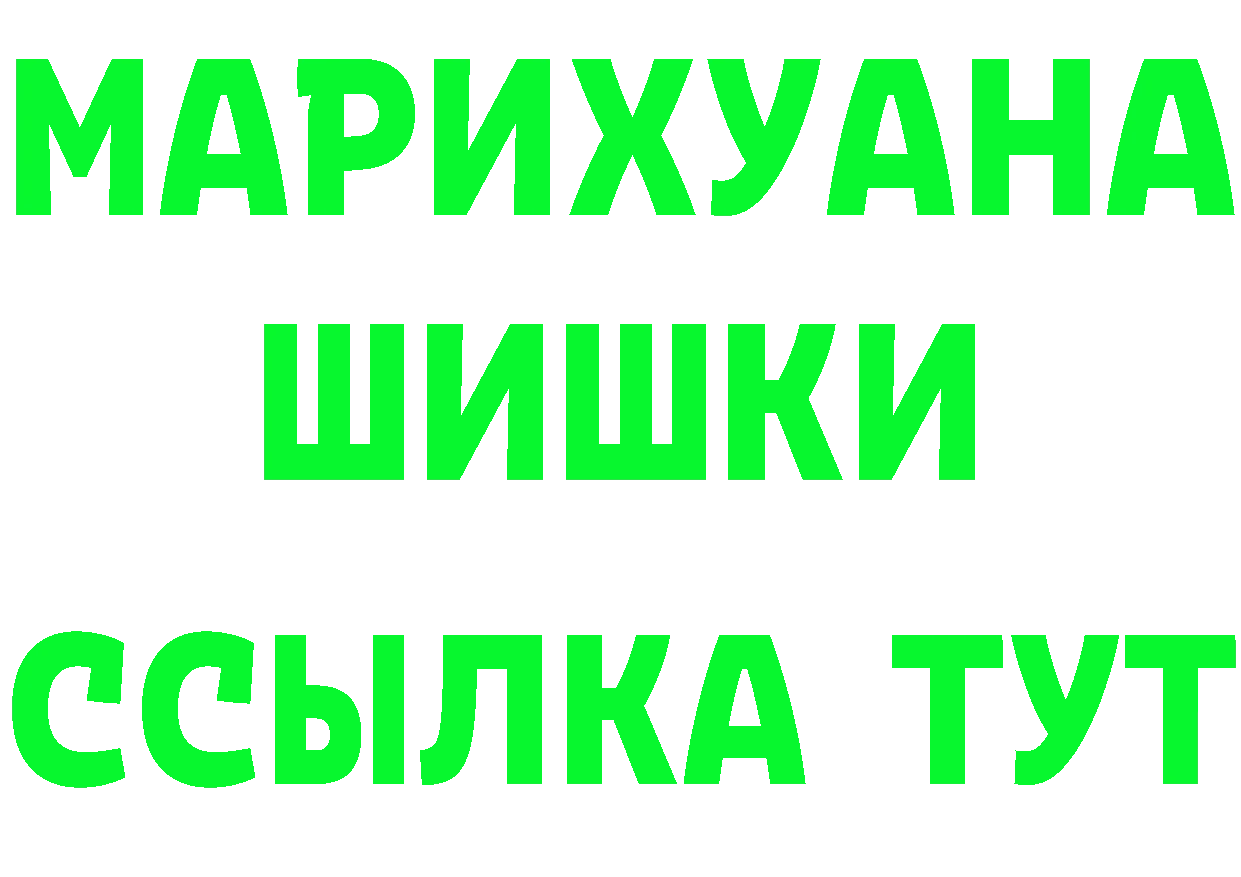 МАРИХУАНА
ШИШКИ
ССЫЛКА ТУТ